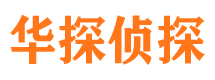 华探侦探